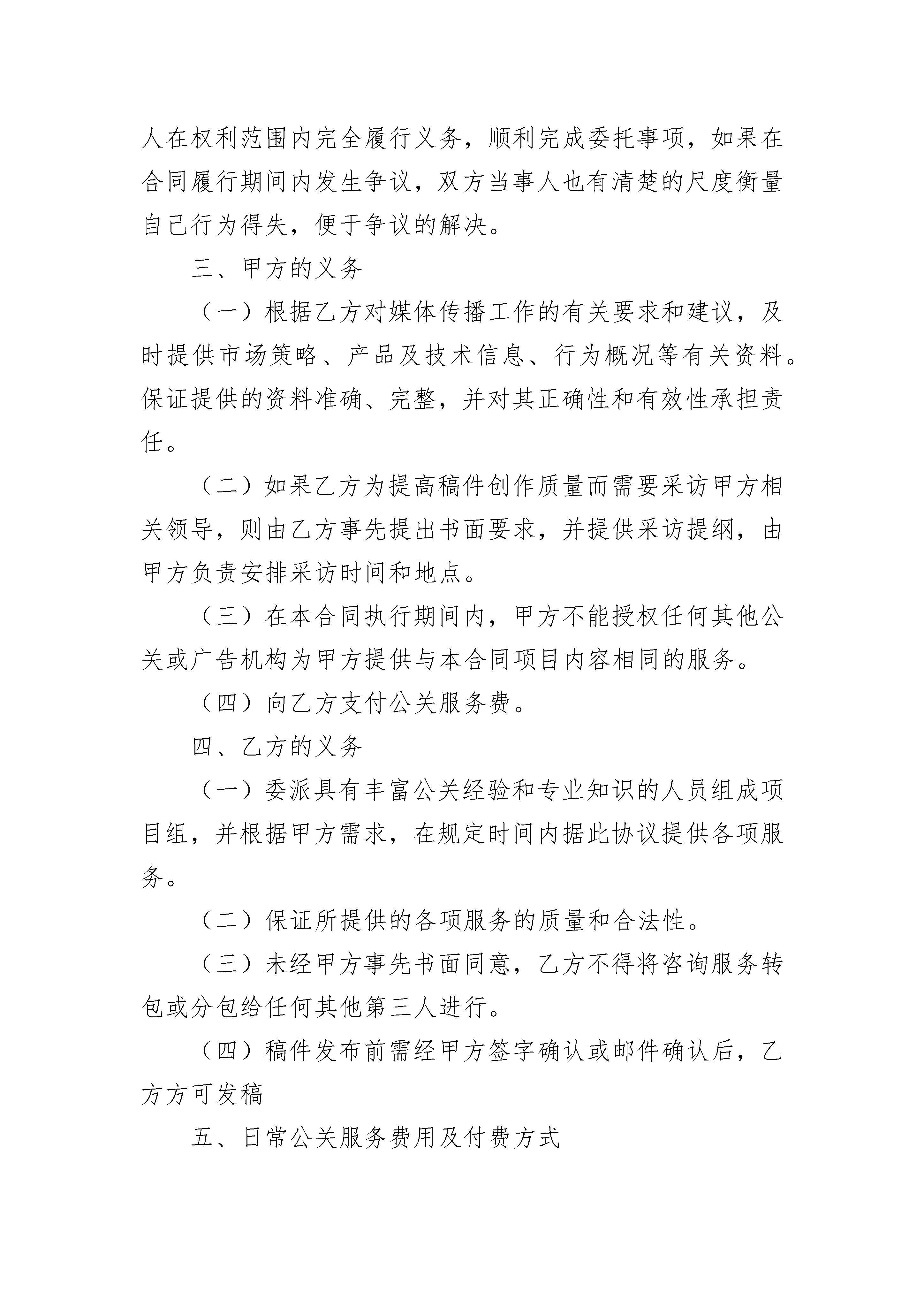 人在权利范围内完全履行义务，顺利完成委托事项，如果在合同履行期间内发生争议，双方当事人也有清楚的尺度衡量自己行为得失，便于争议的解决。

三、甲方的义务

（一）根据乙方对媒体传播工作的有关要求和建议，及时提供市场策略、产品及技术信息、行为概况等有关资料。保证提供的资料准确、完整，并对其正确性和有效性承担责任。

（二）如果乙方为提高稿件创作质量而需要采访甲方相关领导，则由乙方事先提出书面要求，并提供采访提纲，由甲方负责安排采访时间和地点。

（三）在本合同执行期间内，甲方不能授权任何其他公关或广告机构为甲方提供与本合同项目内容相同的服务。

（四）向乙方支付公关服务费。

四、乙方的义务

（一）委派具有丰富公关经验和专业知识的人员组成项目组，并根据甲方需求，在规定时间内据此协议提供各项服务。

（二）保证所提供的各项服务的质量和合法性。

（三）未经甲方事先书面同意，乙方不得将咨询服务转包或分包给任何其他第三人进行。

（四）稿件发布前需经甲方签字确认或邮件确认后，乙方方可发稿

五、日常公关服务费用及付费方式